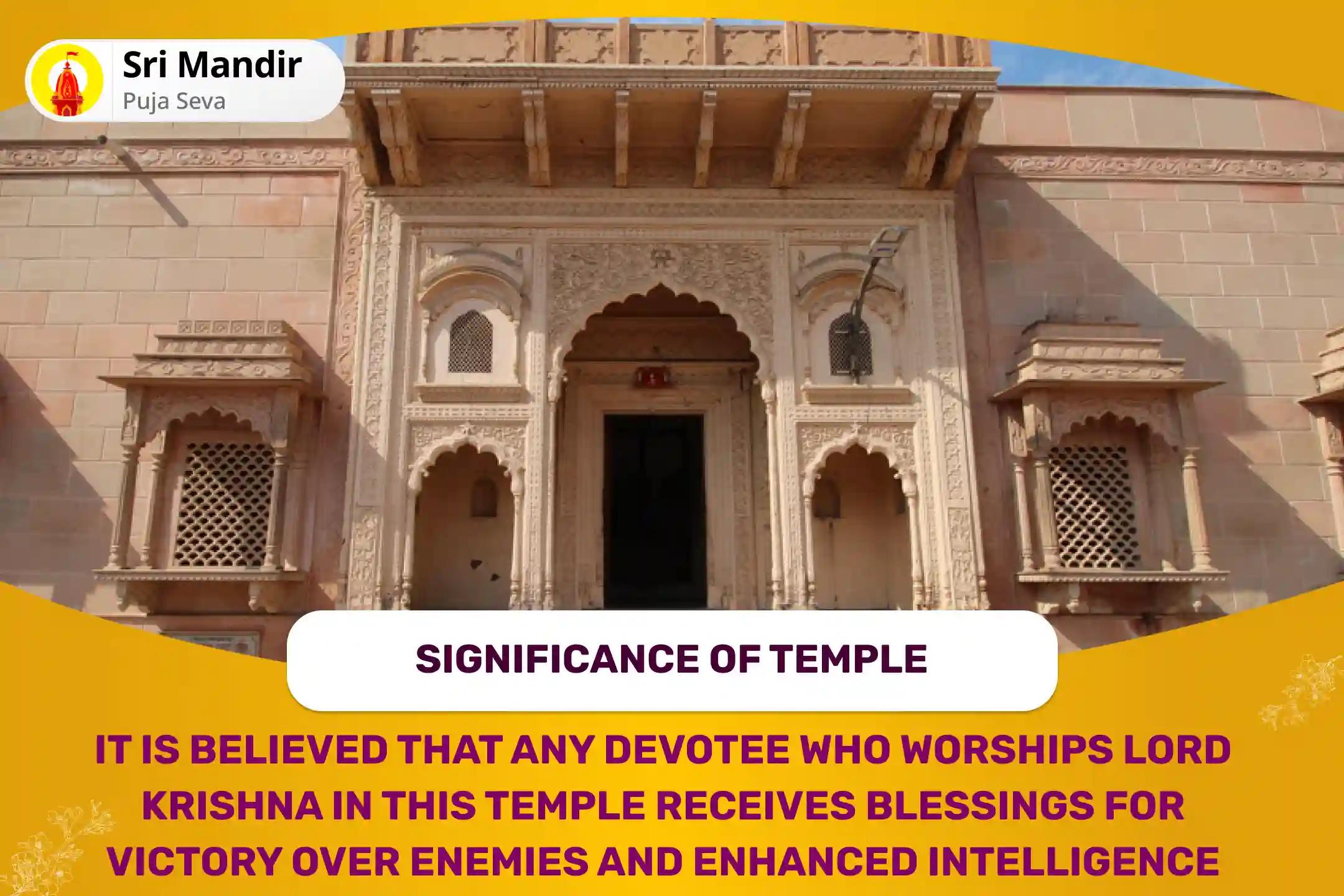 Sri Mandir
Puja Seva

SIGNIFICANCE OF TEMPLE

IT IS BELIEVED THAT ANY DEVOTEE WHO WORSHIPS LORD KRISHNA IN THIS TEMPLE RECEIVES BLESSINGS FOR VICTORY OVER ENEMIES AND ENHANCED INTELLIGENCE